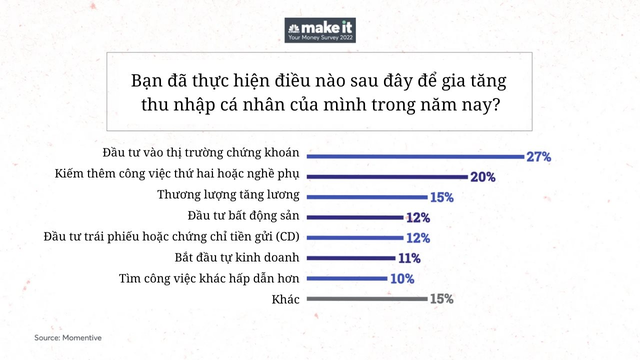 make it
Your Money Survey 2022

Bạn đã thực hiện điều nào sau đây để gia tăng thu nhập cá nhân của mình trong năm nay?

Đầu tư vào thị trường chứng khoán 27%
Kiếm thêm công việc thứ hai hoặc nghề phụ 20%
Thương lượng tăng lương 15%
Đầu tư bất động sản 12%
Đầu tư trái phiếu hoặc chứng chỉ tiền gửi (CD) 12%
Bắt đầu tự kinh doanh 11%
Tìm công việc khác hấp dẫn hơn 10%
Khác 15%

Source: Momentive